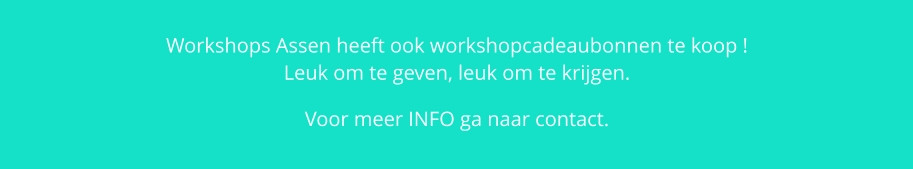 Workshops Assen heeft ook workshopcadeaubonnen te koop !
Leuk om te geven, leuk om te krijgen.

Voor meer INFO ga naar contact.